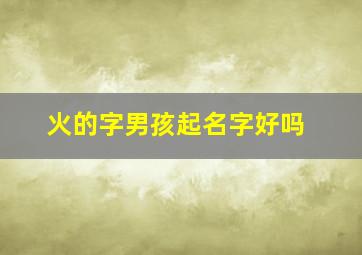 火的字男孩起名字好吗